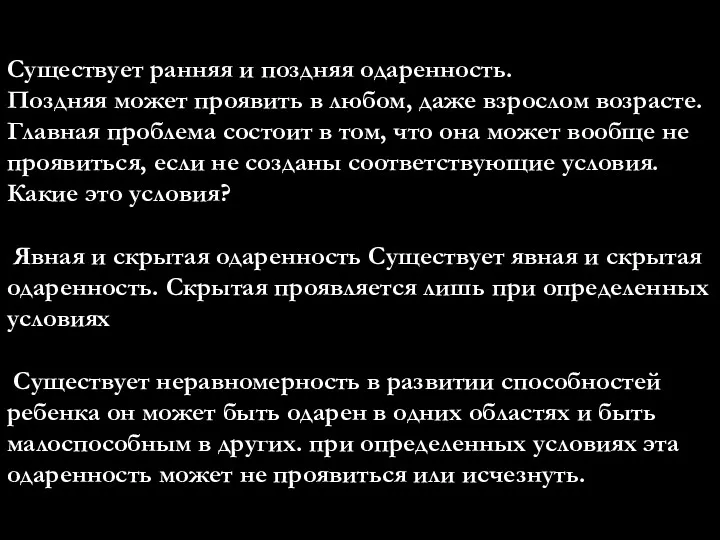 Существует ранняя и поздняя одаренность.
Поздняя может проявить в любом, даже взрослом возрасте. Главная проблема состоит в том, что она может вообще не проявиться, если не созданы соответствующие условия. Какие это условия?

Явная и скрытая одаренность Существует явная и скрытая одаренность. Скрытая проявляется лишь при определенных условиях

Существует неравномерность в развитии способностей ребенка он может быть одарен в одних областях и быть малоспособным в других. при определенных условиях эта одаренность может не проявиться или исчезнуть.